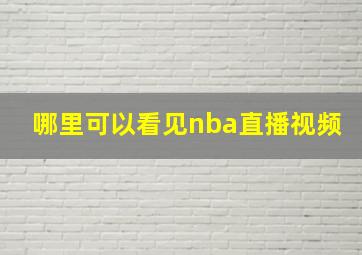 哪里可以看见nba直播视频